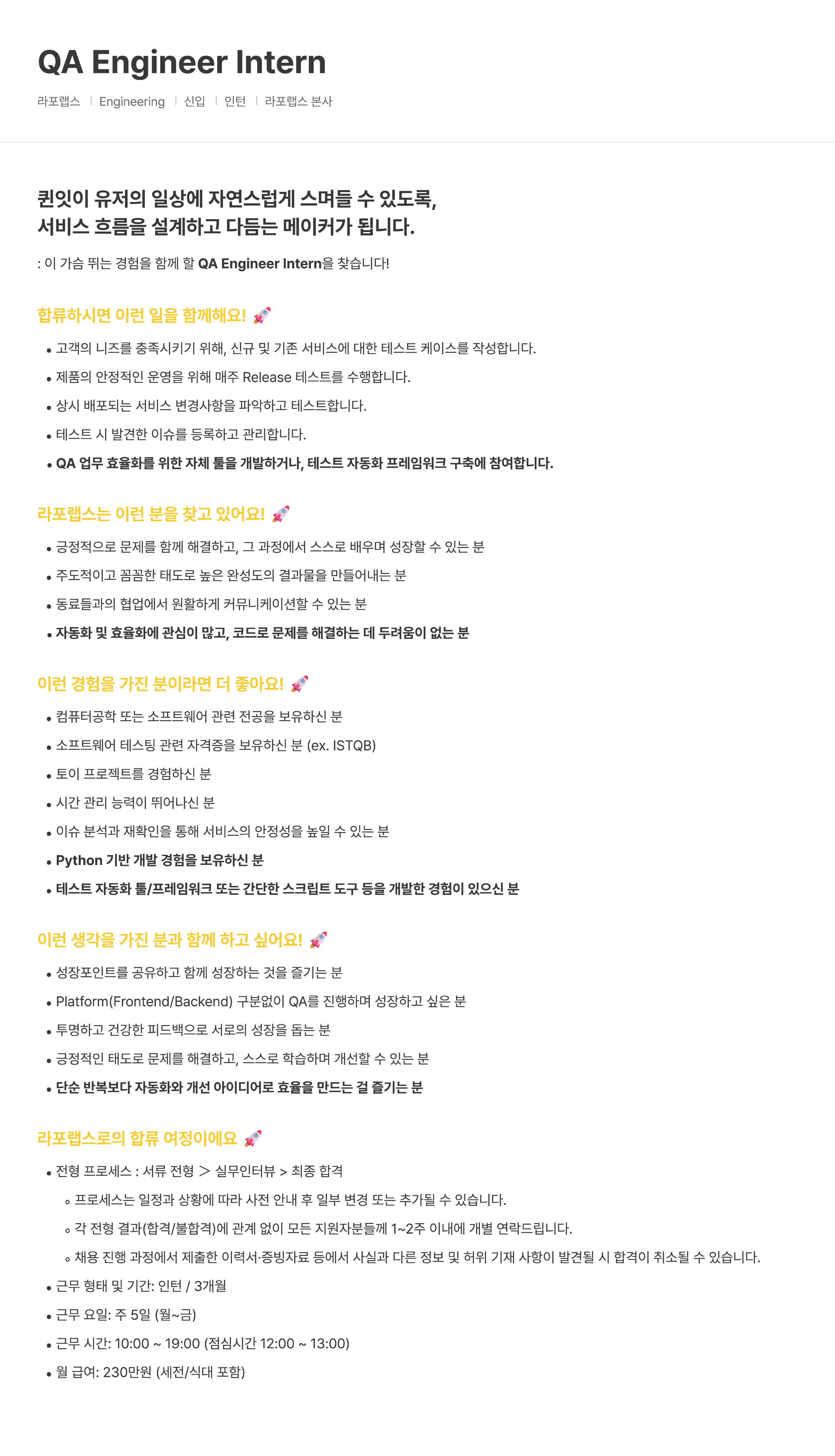 QA Engineer Intern

라포랩스 | Engineering | 신입 | 인턴 | 라포랩스 본사

퀸잇이 유저의 일상에 자연스럽게 스며들 수 있도록,
서비스 흐름을 설계하고 다듬는 메이커가 됩니다.

: 이 가슴 뛰는 경험을 함께 할 QA Engineer Intern을 찾습니다!

합류하시면 이런 일을 함께해요! 🚀

• 고객의 니즈를 충족시키기 위해, 신규 및 기존 서비스에 대한 테스트 케이스를 작성합니다.
• 제품의 안정적인 운영을 위해 매주 Release 테스트를 수행합니다.
• 상시 배포되는 서비스 변경사항을 파악하고 테스트합니다.
• 테스트 시 발견한 이슈를 등록하고 관리합니다.
• QA 업무 효율화를 위한 자체 툴을 개발하거나, 테스트 자동화 프레임워크 구축에 참여합니다.

라포랩스는 이런 분을 찾고 있어요! 🚀

• 긍정적으로 문제를 함께 해결하고, 그 과정에서 스스로 배우며 성장할 수 있는 분
• 주도적이고 꼼꼼한 태도로 높은 완성도의 결과물을 만들어내는 분
• 동료들과의 협업에서 원활하게 커뮤니케이션할 수 있는 분
• 자동화 및 효율화에 관심이 많고, 코드로 문제를 해결하는 데 두려움이 없는 분

이런 경험을 가진 분이라면 더 좋아요! 🚀

• 컴퓨터공학 또는 소프트웨어 관련 전공을 보유하신 분
• 소프트웨어 테스팅 관련 자격증을 보유하신 분 (ex. ISTQB)
• 토이 프로젝트를 경험하신 분
• 시간 관리 능력이 뛰어나신 분
• 이슈 분석과 재확인을 통해 서비스의 안정성을 높일 수 있는 분
• Python 기반 개발 경험을 보유하신 분
• 테스트 자동화 툴/프레임워크 또는 간단한 스크립트 도구 등을 개발한 경험이 있으신 분

이런 생각을 가진 분과 함께 하고 싶어요! 🚀

• 성장포인트를 공유하고 함께 성장하는 것을 즐기는 분
• Platform(Frontend/Backend) 구분없이 QA를 진행하며 성장하고 싶은 분
• 투명하고 건강한 피드백으로 서로의 성장을 돕는 분
• 긍정적인 태도로 문제를 해결하고, 스스로 학습하며 개선할 수 있는 분
• 단순 반복보다 자동화와 개선 아이디어로 효율을 만드는 걸 즐기는 분

라포랩스로의 합류 여정이에요 🚀

• 전형 프로세스 : 서류 전형 > 실무인터뷰 > 최종 합격
◦ 프로세스는 일정과 상황에 따라 사전 안내 후 일부 변경 또는 추가될 수 있습니다.
◦ 각 전형 결과(합격/불합격)에 관계 없이 모든 지원자분들께 1~2주 이내에 개별 연락드립니다.
◦ 채용 진행 과정에서 제출한 이력서·증빙자료 등에서 사실과 다른 정보 및 허위 기재 사항이 발견될 시 합격이 취소될 수 있습니다.
• 근무 형태 및 기간: 인턴 / 3개월
• 근무 요일: 주 5일 (월~금)
• 근무 시간: 10:00 ~ 19:00 (점심시간 12:00 ~ 13:00)
• 월 급여: 230만원 (세전/식대 포함)